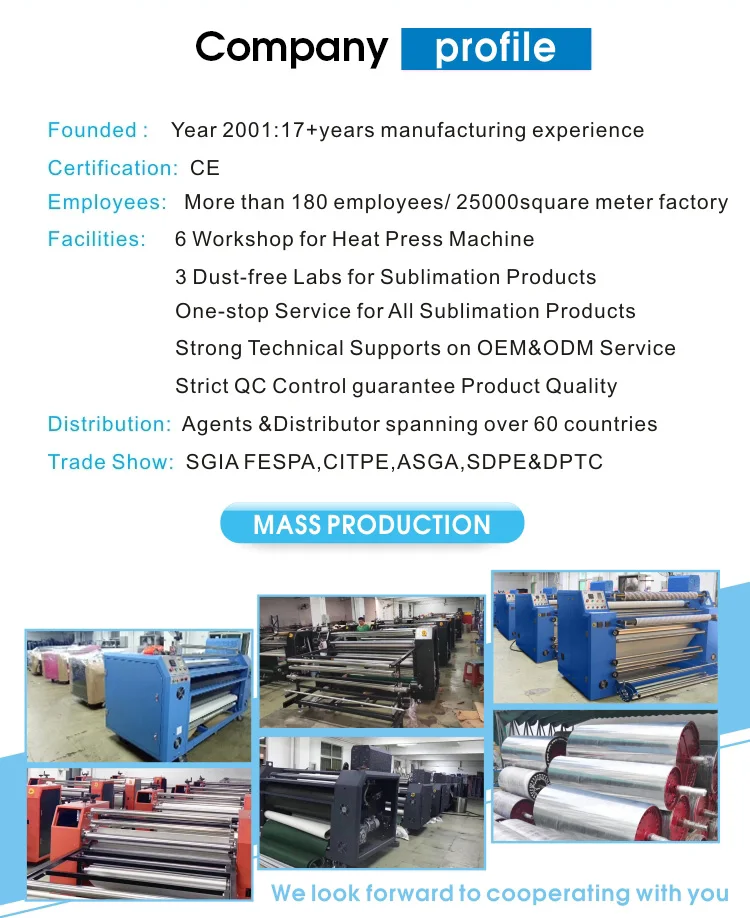 Company profile

Founded : Year 2001:17+years manufacturing experience
Certification: CE
Employees: More than 180 employees/ 25000square meter factory
Facilities: 6 Workshop for Heat Press Machine
3 Dust-free Labs for Sublimation Products
One-stop Service for All Sublimation Products
Strong Technical Supports on OEM&ODM Service
Strict QC Control guarantee Product Quality
Distribution: Agents &Distributor spanning over 60 countries
Trade Show: SGIA FESPA,CITPE,ASGA,SDPE&DPTC

MASS PRODUCTION

We look forward to cooperating with you